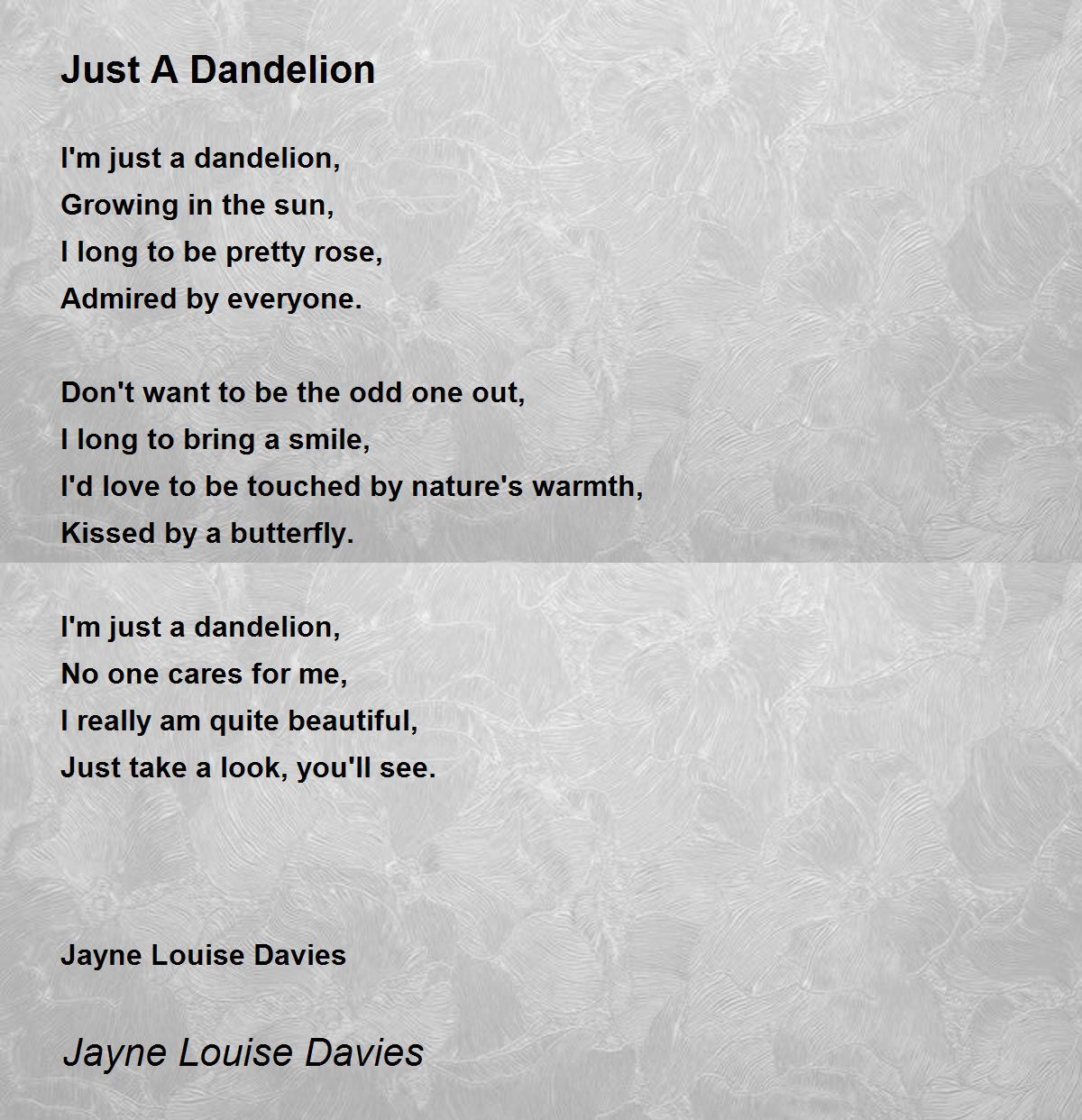 Just A Dandelion

I'm just a dandelion,
Growing in the sun,
I long to be pretty rose,
Admired by everyone.

Don't want to be the odd one out,
I long to bring a smile,
I'd love to be touched by nature's warmth,
Kissed by a butterfly.

I'm just a dandelion,
No one cares for me,
I really am quite beautiful,
Just take a look, you'll see.

Jayne Louise Davies

Jayne Louise Davies